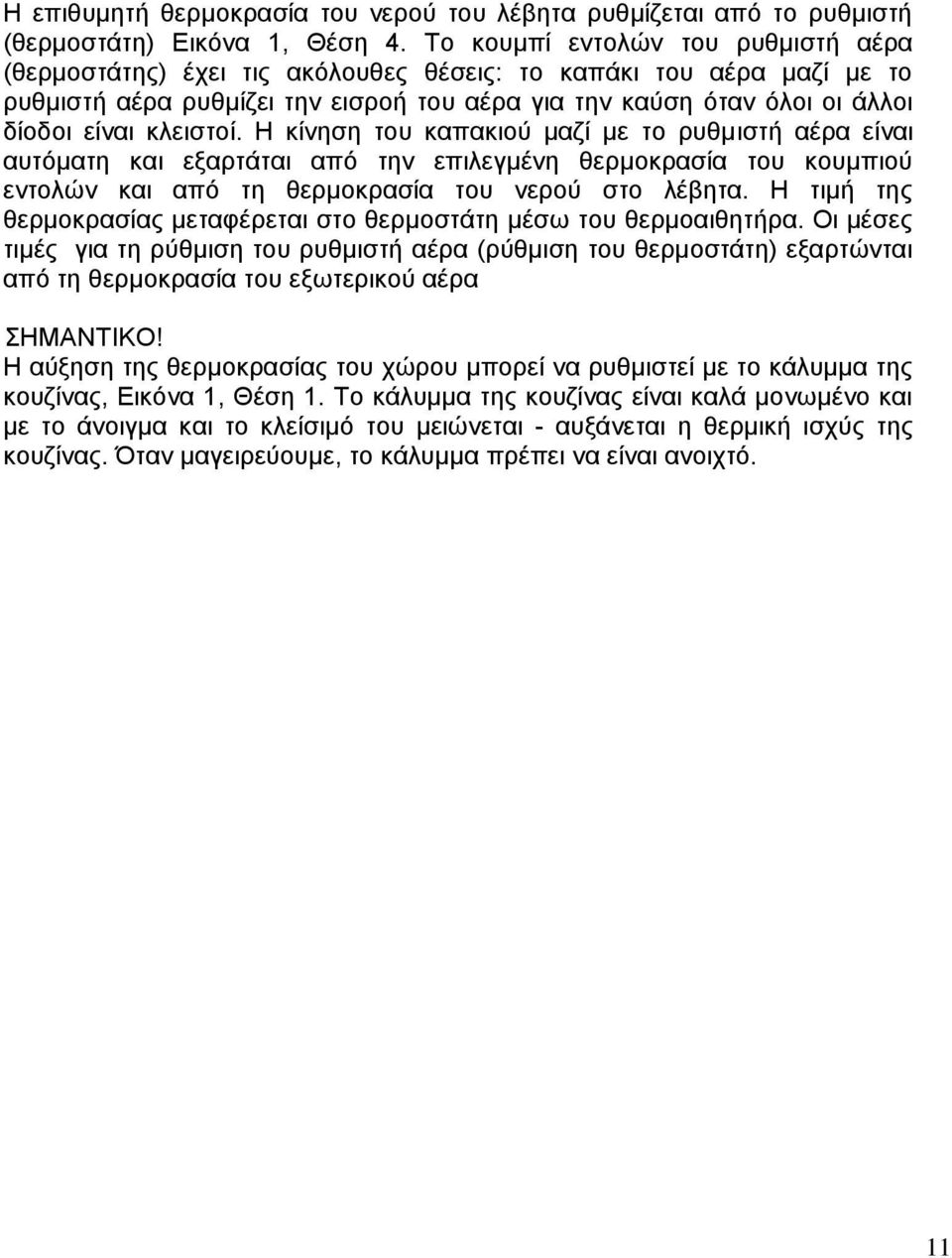 Η επιθυμητή θερμοκρασία του νερού του λέβητα ρυθμίζεται από το ρυθμιστή (θερμοστάτη) Εικόνα 1, Θέση 4. Το κουμπί εντολών του ρυθμιστή αέρα (θερμοστάτης) έχει τις ακόλουθες θέσεις: το καπάκι του αέρα μαζί με το ρυθμιστή αέρα ρυθμίζει την εισροή του αέρα για την καύση όταν όλοι οι άλλοι δίοδοι είναι κλειστοί. Η κίνηση του καπακιού μαζί με το ρυθμιστή αέρα είναι αυτόματη και εξαρτάται από την επιλεγμένη θερμοκρασία του κουμπιού εντολών και από τη θερμοκρασία του νερού στο λέβητα. Η τιμή της θερμοκρασίας μεταφέρεται στο θερμοστάτη μέσω του θερμοαιθητήρα. Οι μέσες τιμές για τη ρύθμιση του ρυθμιστή αέρα (ρύθμιση του θερμοστάτη) εξαρτώνται από τη θερμοκρασία του εξωτερικού αέρα

ΣΗΜΑΝΤΙΚΟ!
Η αύξηση της θερμοκρασίας του χώρου μπορεί να ρυθμιστεί με το κάλυμμα της κουζίνας, Εικόνα 1, Θέση 1. Το κάλυμμα της κουζίνας είναι καλά μονωμένο και με το άνοιγμα και το κλείσιμό του μειώνεται - αυξάνεται η θερμική ισχύς της κουζίνας. Όταν μαγειρεύουμε, το κάλυμμα πρέπει να είναι ανοιχτό.

11